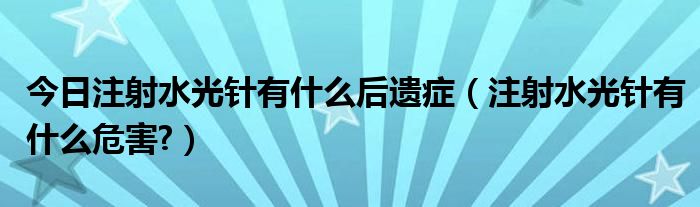 今日注射水光针有什么后遗症（注射水光针有什么危害?）